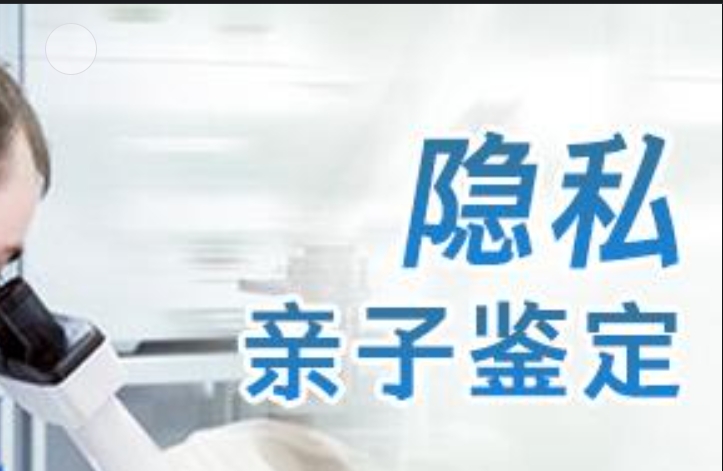 隐私
亲子鉴定